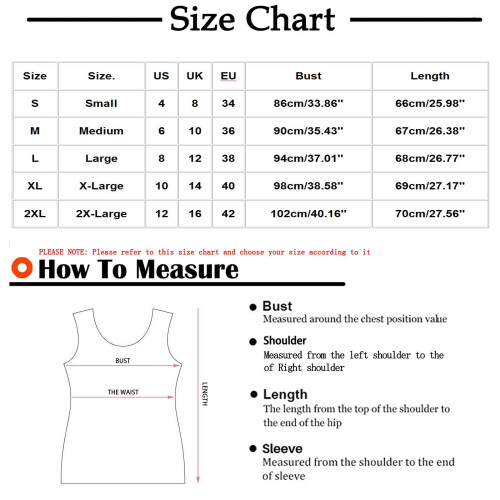 Size Chart

| Size | Size. | US | UK | EU | Bust | Length |
|---|---|---|---|---|---|---|
| S | Small | 4 | 8 | 34 | 86cm/33.86'' | 66cm/25.98'' |
| M | Medium | 6 | 10 | 36 | 90cm/35.43'' | 67cm/26.38'' |
| L | Large | 8 | 12 | 38 | 94cm/37.01'' | 68cm/26.77'' |
| XL | X-Large | 10 | 14 | 40 | 98cm/38.58'' | 69cm/27.17'' |
| 2XL | 2X-Large | 12 | 16 | 42 | 102cm/40.16'' | 70cm/27.56'' |

PLEASE NOTE: Please refer to this size chart and choose your size according to it

How To Measure

BUST

THE WAIST

LENGTH

Bust
Measured around the chest position value

Shoulder
Measured from the left shoulder to the of Right shoulder

Length
The length from the top of the shoulder to the end of the hip

Sleeve
Measured from the shoulder to the end of sleeve